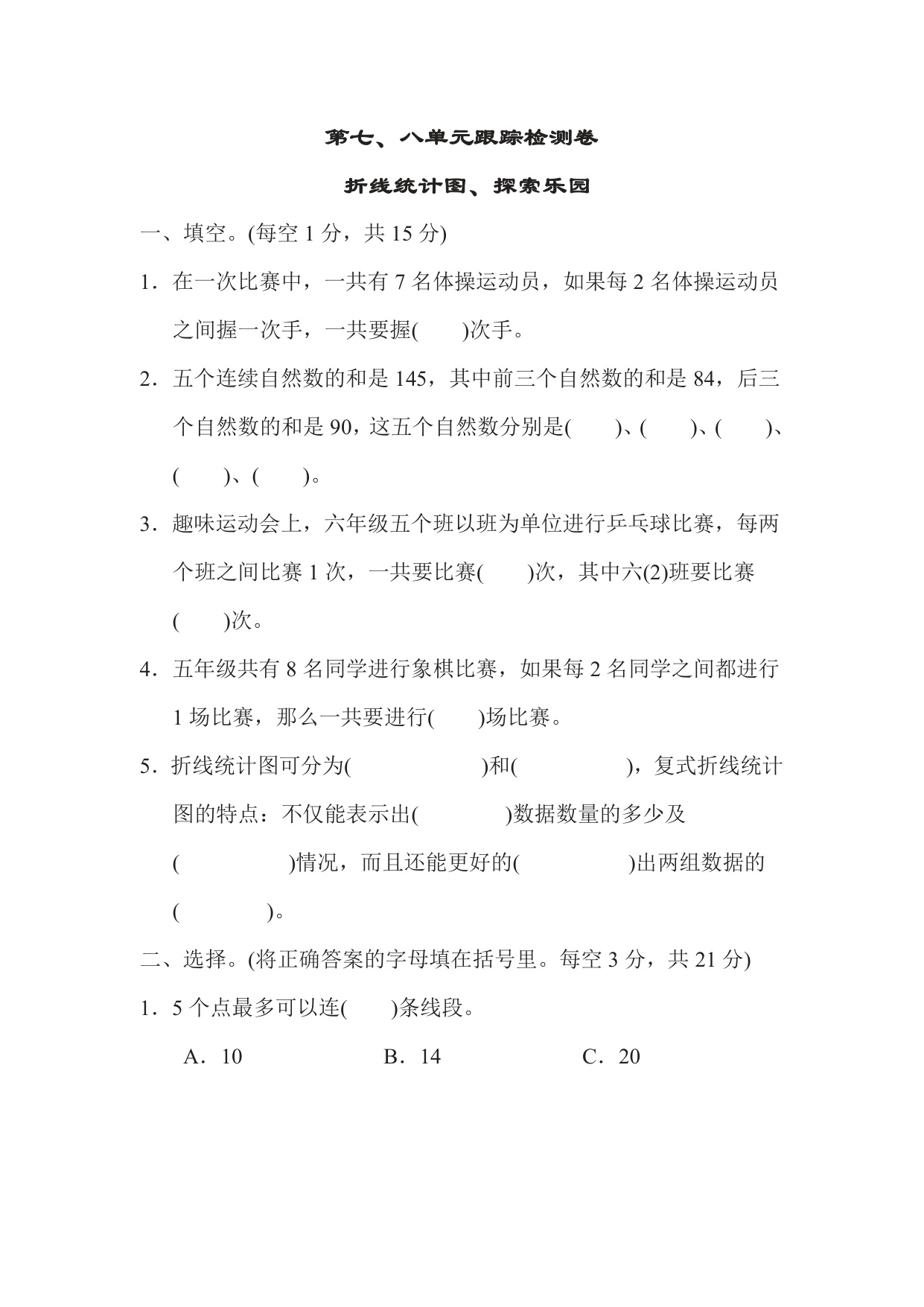 第七、八单元跟踪检测卷

折线统计图、探索乐园

一、填空。(每空 1 分，共 15 分)

1．在一次比赛中，一共有 7 名体操运动员，如果每 2 名体操运动员之间握一次手，一共要握(　　)次手。

2．五个连续自然数的和是 145，其中前三个自然数的和是 84，后三个自然数的和是 90，这五个自然数分别是(　　)、(　　)、(　　)、(　　)、(　　)。

3．趣味运动会上，六年级五个班以班为单位进行乒乓球比赛，每两个班之间比赛 1 次，一共要比赛(　　)次，其中六(2)班要比赛(　　)次。

4．五年级共有 8 名同学进行象棋比赛，如果每 2 名同学之间都进行 1 场比赛，那么一共要进行(　　)场比赛。

5．折线统计图可分为(　　　　　)和(　　　　　)，复式折线统计图的特点：不仅能表示出(　　　　)数据数量的多少及(　　　　　)情况，而且还能更好的(　　　　　)出两组数据的(　　　　)。

二、选择。(将正确答案的字母填在括号里。每空 3 分，共 21 分)

1．5 个点最多可以连(　　)条线段。

A．10　　B．14　　C．20